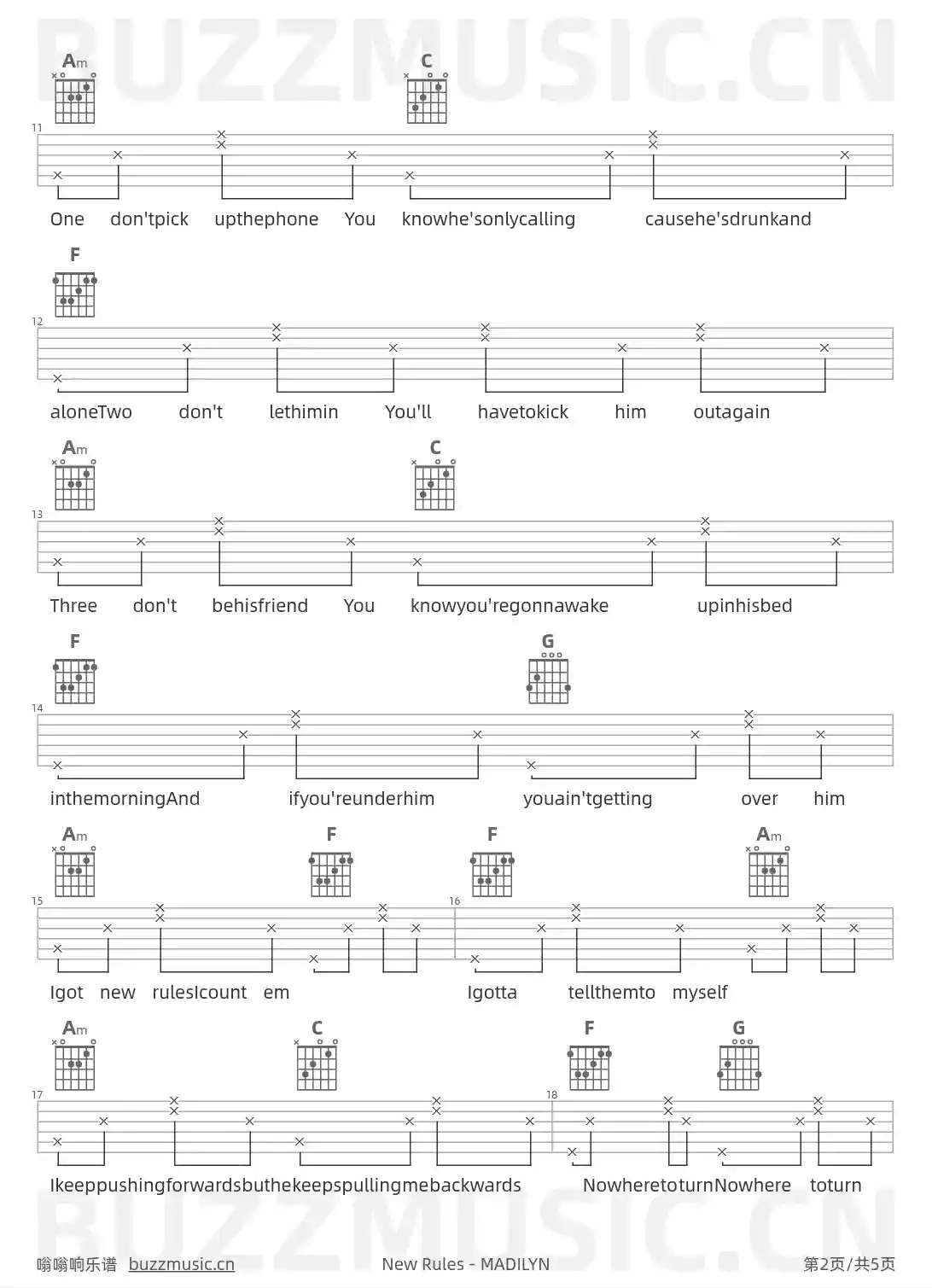 BUZZMUSIC.CN

Am C

11

One don'tpick upthephone You knowhe'sonlycalling causehe'sdrunkand

F

12

aloneTwo don't lethimin You'll havetokick him outagain

Am C

13

Three don't behisfriend You knowyou'regonnawake upinhisbed

F G

14

inthemorningAnd ifyou'reunderhim youain'tgetting over him

Am F F Am

15 16

Igot new rulesIcount em Igotta tellthemto myself

Am C F G

17 18

Ikeeppushingforwardsbuthekeepspullingmebackwards NowheretoturnNowhere toturn

BUZZMUSIC.CN

嗡嗡响乐谱 buzzmusic.cn New Rules - MADILYN 第2页/共5页